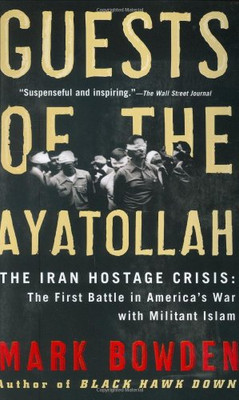 GUESTS

"Suspenseful and inspiring."—The Wall Street Journal

OF THE

AYATOLLAH

THE IRAN HOSTAGE CRISIS:
The First Battle in America's War with Militant Islam

MARK BOWDEN

Author of BLACK HAWK DOWN